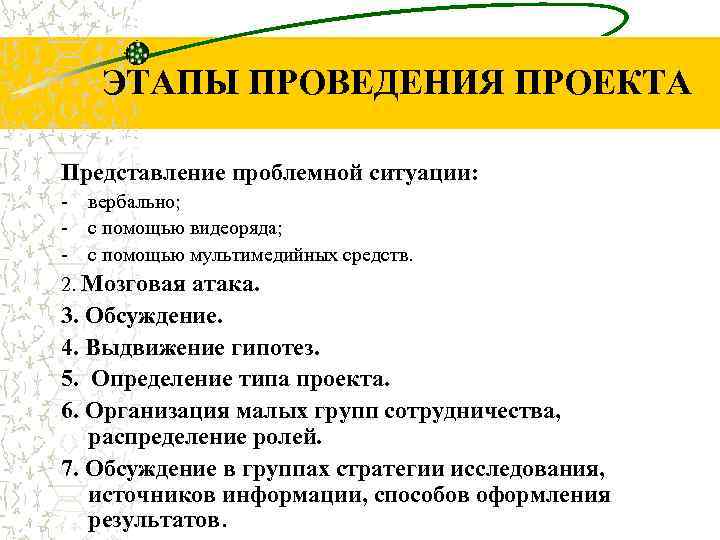 ЭТАПЫ ПРОВЕДЕНИЯ ПРОЕКТА

Представление проблемной ситуации:
- вербально;
- с помощью видеоряда;
- с помощью мультимедийных средств.

2. Мозговая атака.
3. Обсуждение.
4. Выдвижение гипотез.
5. Определение типа проекта.
6. Организация малых групп сотрудничества, распределение ролей.
7. Обсуждение в группах стратегии исследования, источников информации, способов оформления результатов.